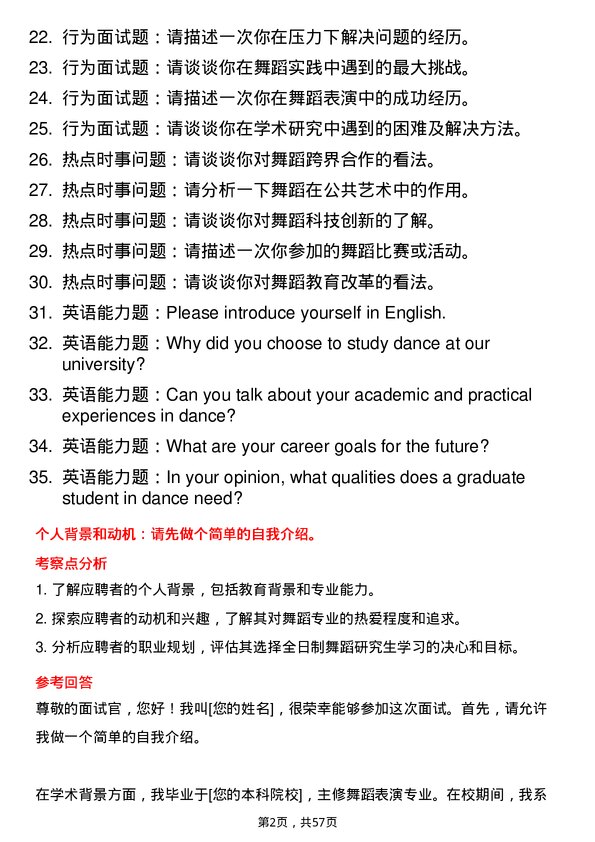 22. 行为面试题：请描述一次你在压力下解决问题的经历。
23. 行为面试题：请谈谈你在舞蹈实践中遇到的最大挑战。
24. 行为面试题：请描述一次你在舞蹈表演中的成功经历。
25. 行为面试题：请谈谈你在学术研究中遇到的困难及解决方法。
26. 热点时事问题：请谈谈你对舞蹈跨界合作的看法。
27. 热点时事问题：请分析一下舞蹈在公共艺术中的作用。
28. 热点时事问题：请谈谈你对舞蹈科技创新的了解。
29. 热点时事问题：请描述一次你参加的舞蹈比赛或活动。
30. 热点时事问题：请谈谈你对舞蹈教育改革的看法。
31. 英语能力题：Please introduce yourself in English.
32. 英语能力题：Why did you choose to study dance at our university?
33. 英语能力题：Can you talk about your academic and practical experiences in dance?
34. 英语能力题：What are your career goals for the future?
35. 英语能力题：In your opinion, what qualities does a graduate student in dance need?

个人背景和动机：请先做个简单的自我介绍。

考察点分析

1. 了解应聘者的个人背景，包括教育背景和专业能力。
2. 探索应聘者的动机和兴趣，了解其对舞蹈专业的热爱程度和追求。
3. 分析应聘者的职业规划，评估其选择全日制舞蹈研究生学习的决心和目标。

参考回答

尊敬的面试官，您好！我叫[您的姓名]，很荣幸能够参加这次面试。首先，请允许我做一个简单的自我介绍。

在学术背景方面，我毕业于[您的本科院校]，主修舞蹈表演专业。在校期间，我系

第2页，共57页